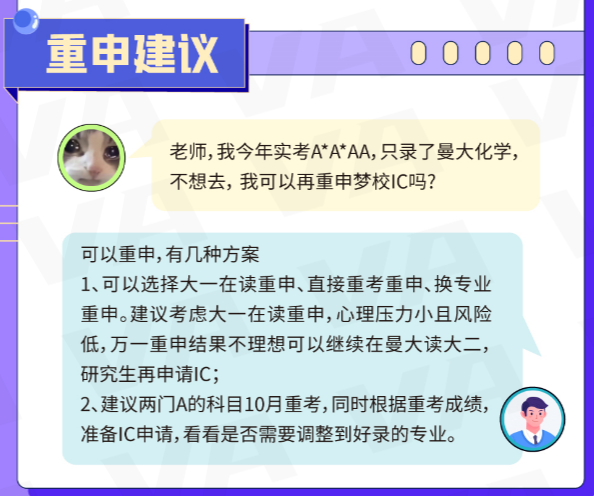 重申建议

老师，我今年实考A*A*AA，只录了曼大化学，不想去，我可以再重申梦校IC吗？

可以重申，有几种方案
1、可以选择大一在读重申、直接重考重申、换专业重申。建议考虑大一在读重申，心理压力小且风险低，万一重申结果不理想可以继续在曼大读大二，研究生再申请IC；
2、建议两门A的科目10月重考，同时根据重考成绩，准备IC申请，看看是否需要调整到好录的专业。